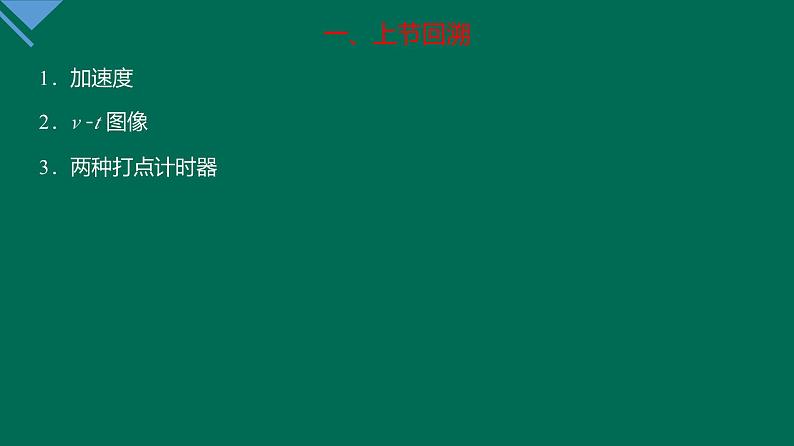 一、上节回溯

1．加速度

2．$v$-$t$ 图像

3．两种打点计时器